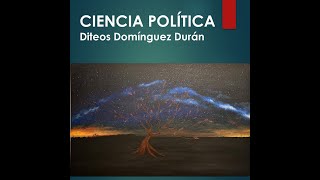 CIENCIA POLÍTICA
Diteos Domínguez Durán